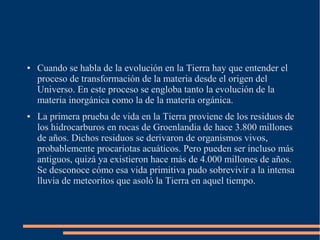 • Cuando se habla de la evolución en la Tierra hay que entender el proceso de transformación de la materia desde el origen del Universo. En este proceso se engloba tanto la evolución de la materia inorgánica como la de la materia orgánica.

• La primera prueba de vida en la Tierra proviene de los residuos de los hidrocarburos en rocas de Groenlandia de hace 3.800 millones de años. Dichos residuos se derivaron de organismos vivos, probablemente procariotas acuáticos. Pero pueden ser incluso más antiguos, quizá ya existieron hace más de 4.000 millones de años. Se desconoce cómo esa vida primitiva pudo sobrevivir a la intensa lluvia de meteoritos que asoló la Tierra en aquel tiempo.